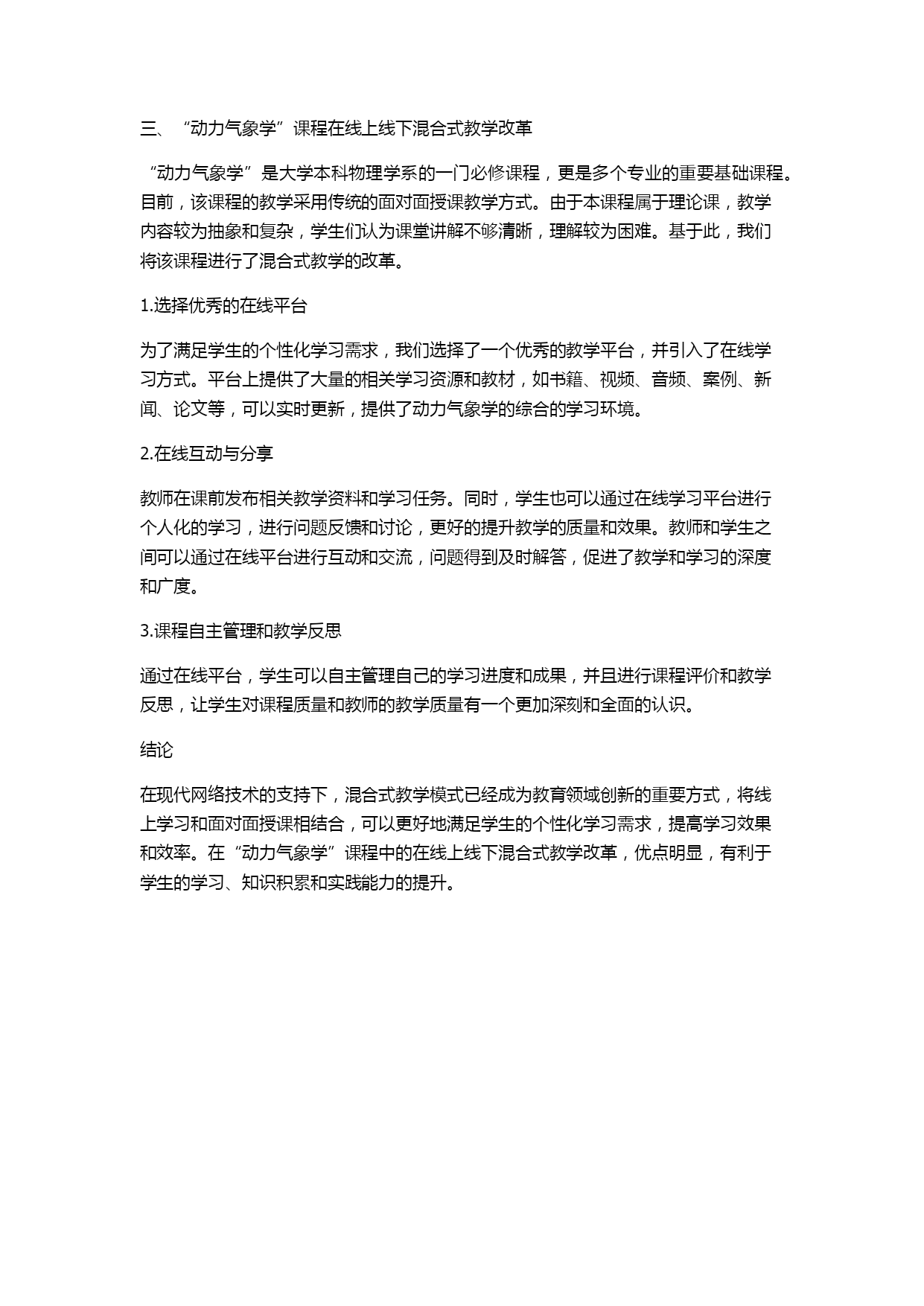 三、“动力气象学”课程在线上线下混合式教学改革

“动力气象学”是大学本科物理学系的一门必修课程，更是多个专业的重要基础课程。目前，该课程的教学采用传统的面对面授课教学方式。由于本课程属于理论课，教学内容较为抽象和复杂，学生们认为课堂讲解不够清晰，理解较为困难。基于此，我们将该课程进行了混合式教学的改革。

1.选择优秀的在线平台

为了满足学生的个性化学习需求，我们选择了一个优秀的教学平台，并引入了在线学习方式。平台上提供了大量的相关学习资源和教材，如书籍、视频、音频、案例、新闻、论文等，可以实时更新，提供了动力气象学的综合的学习环境。

2.在线互动与分享

教师在课前发布相关教学资料和学习任务。同时，学生也可以通过在线学习平台进行个人化的学习，进行问题反馈和讨论，更好的提升教学的质量和效果。教师和学生之间可以通过在线平台进行互动和交流，问题得到及时解答，促进了教学和学习的深度和广度。

3.课程自主管理和教学反思

通过在线平台，学生可以自主管理自己的学习进度和成果，并且进行课程评价和教学反思，让学生对课程质量和教师的教学质量有一个更加深刻和全面的认识。

结论

在现代网络技术的支持下，混合式教学模式已经成为教育领域创新的重要方式，将线上学习和面对面授课相结合，可以更好地满足学生的个性化学习需求，提高学习效果和效率。在“动力气象学”课程中的在线上线下混合式教学改革，优点明显，有利于学生的学习、知识积累和实践能力的提升。